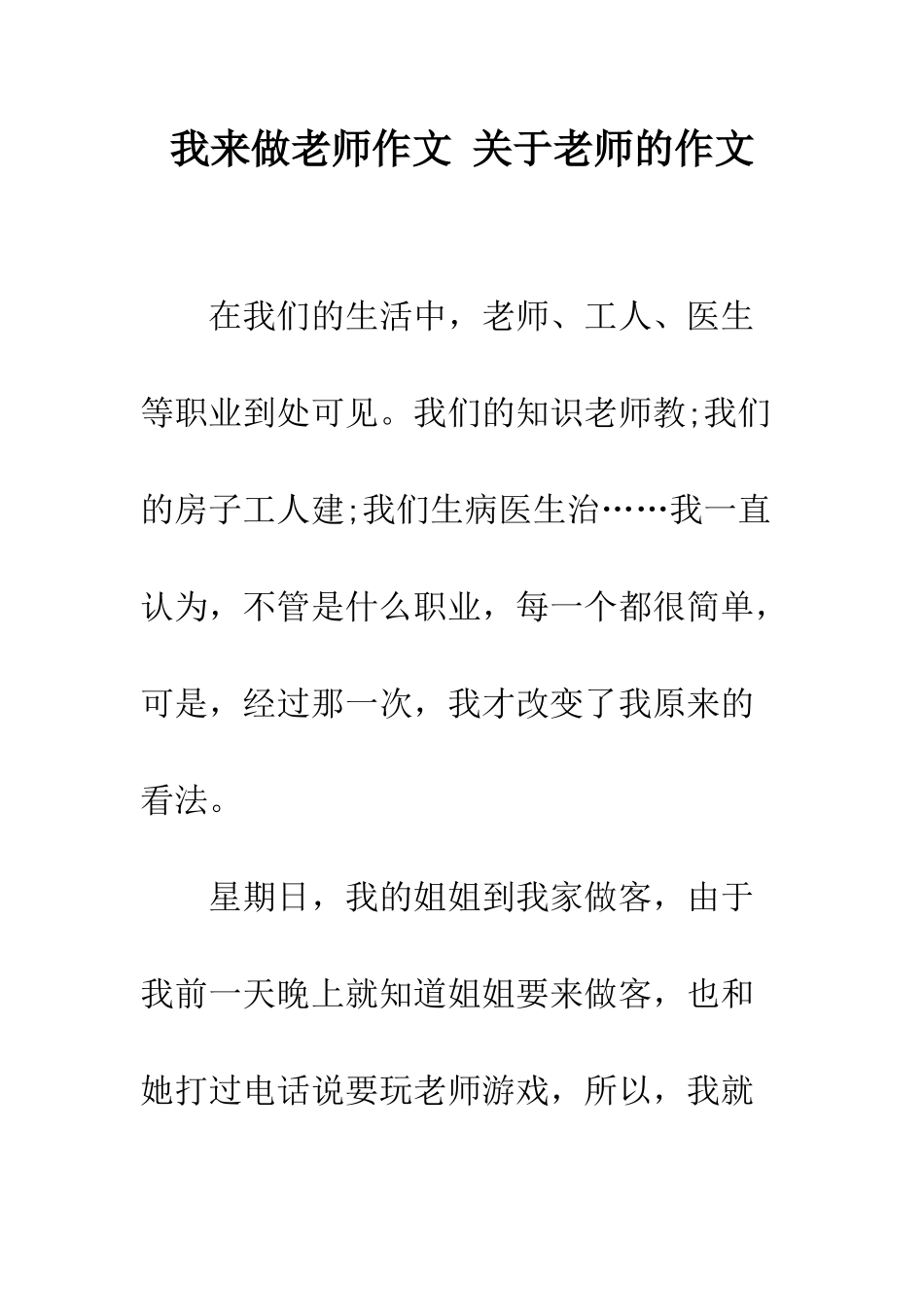 我来做老师作文 关于老师的作文

在我们的生活中，老师、工人、医生等职业到处可见。我们的知识老师教;我们的房子工人建;我们生病医生治……我一直认为，不管是什么职业，每一个都很简单，可是，经过那一次，我才改变了我原来的看法。

星期日，我的姐姐到我家做客，由于我前一天晚上就知道姐姐要来做客，也和她打过电话说要玩老师游戏，所以，我就